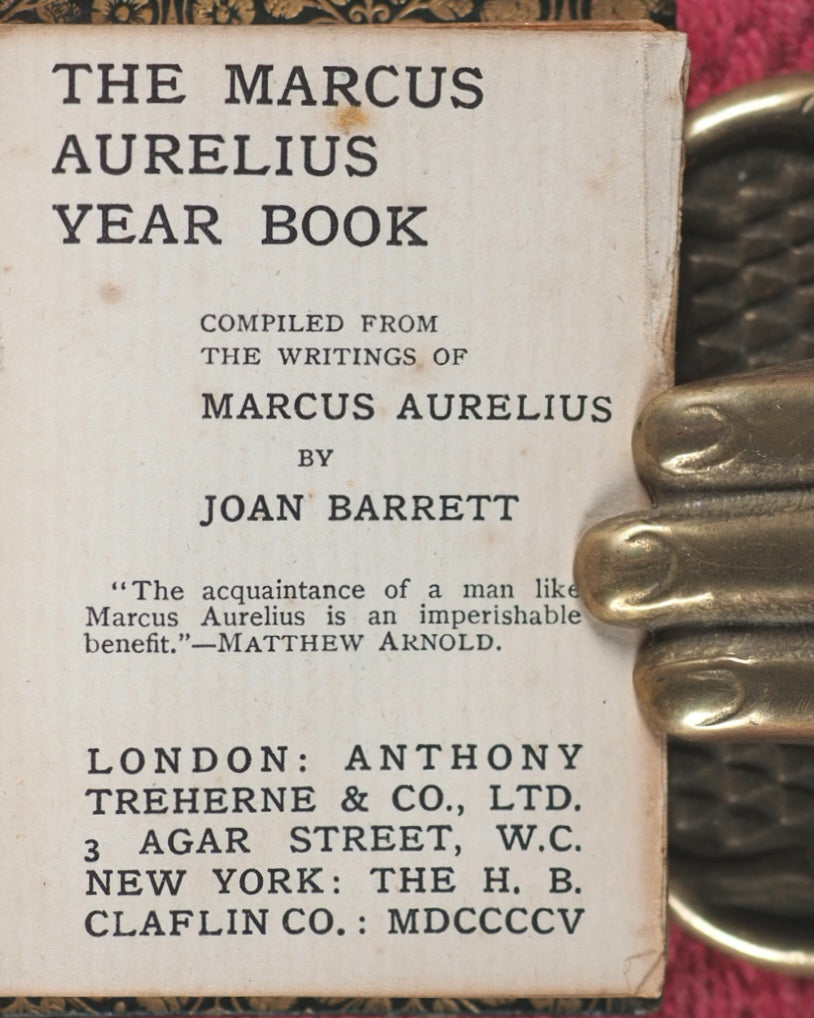 THE MARCUS
AURELIUS
YEAR BOOK

COMPILED FROM
THE WRITINGS OF

MARCUS AURELIUS

BY

JOAN BARRETT

"The acquaintance of a man like Marcus Aurelius is an imperishable benefit."—MATTHEW ARNOLD.

LONDON: ANTHONY
TREHERNE & CO., LTD.
3 AGAR STREET, W.C.
NEW YORK: THE H. B.
CLAFLIN CO.: MDCCCCV